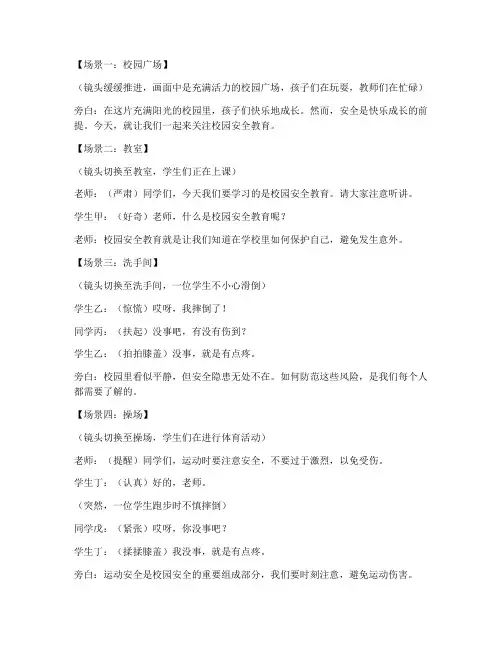 【场景一：校园广场】

（镜头缓缓推进，画面中是充满活力的校园广场，孩子们在玩耍，教师们在忙碌）

旁白：在这片充满阳光的校园里，孩子们快乐地成长。然而，安全是快乐成长的前提。今天，就让我们一起来关注校园安全教育。

【场景二：教室】

（镜头切换至教室，学生们正在上课）

老师：（严肃）同学们，今天我们要学习的是校园安全教育。请大家注意听讲。

学生甲：（好奇）老师，什么是校园安全教育呢？

老师：校园安全教育就是让我们知道在学校里如何保护自己，避免发生意外。

【场景三：洗手间】

（镜头切换至洗手间，一位学生不小心滑倒）

学生乙：（惊慌）哎呀，我摔倒了！

同学丙：（扶起）没事吧，有没有伤到？

学生乙：（拍拍膝盖）没事，就是有点疼。

旁白：校园里看似平静，但安全隐患无处不在。如何防范这些风险，是我们每个人都需要了解的。

【场景四：操场】

（镜头切换至操场，学生们在进行体育活动）

老师：（提醒）同学们，运动时要注意安全，不要过于激烈，以免受伤。

学生丁：（认真）好的，老师。

（突然，一位学生跑步时不慎摔倒）

同学戊：（紧张）哎呀，你没事吧？

学生丁：（揉揉膝盖）我没事，就是有点疼。

旁白：运动安全是校园安全的重要组成部分，我们要时刻注意，避免运动伤害。